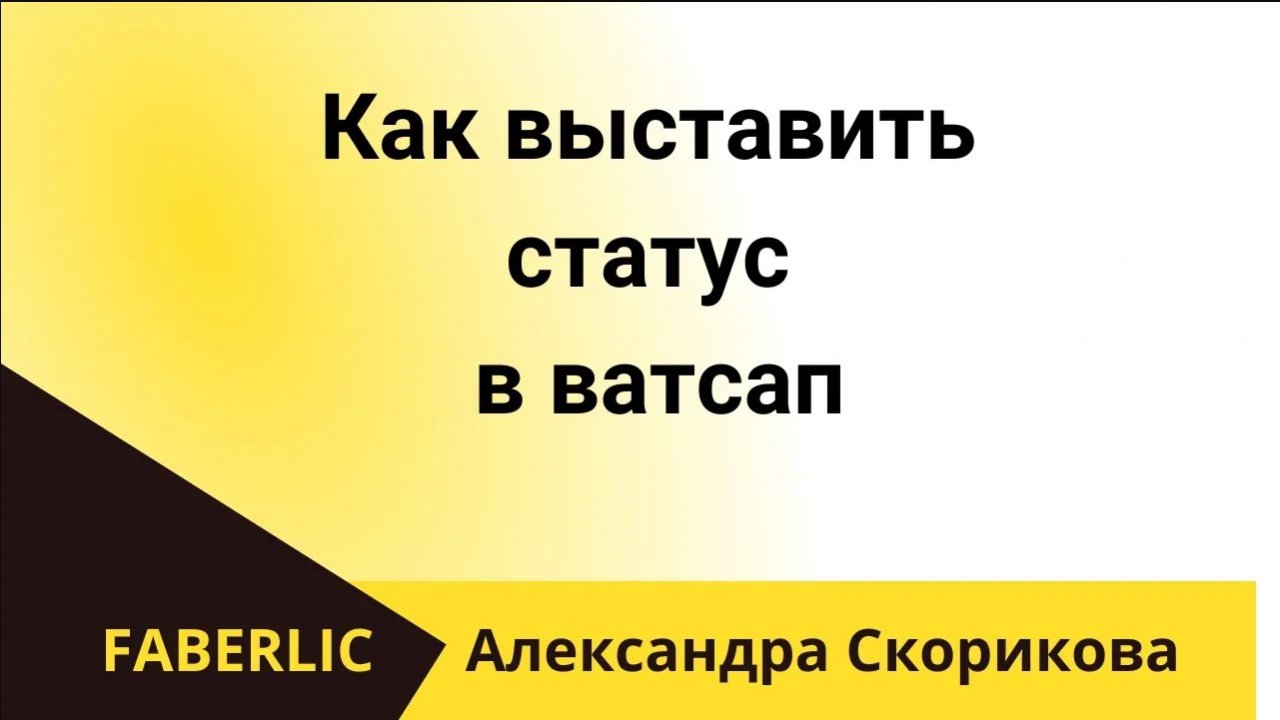 Как выставить статус в ватсап

FABERLIC Александра Скорикова